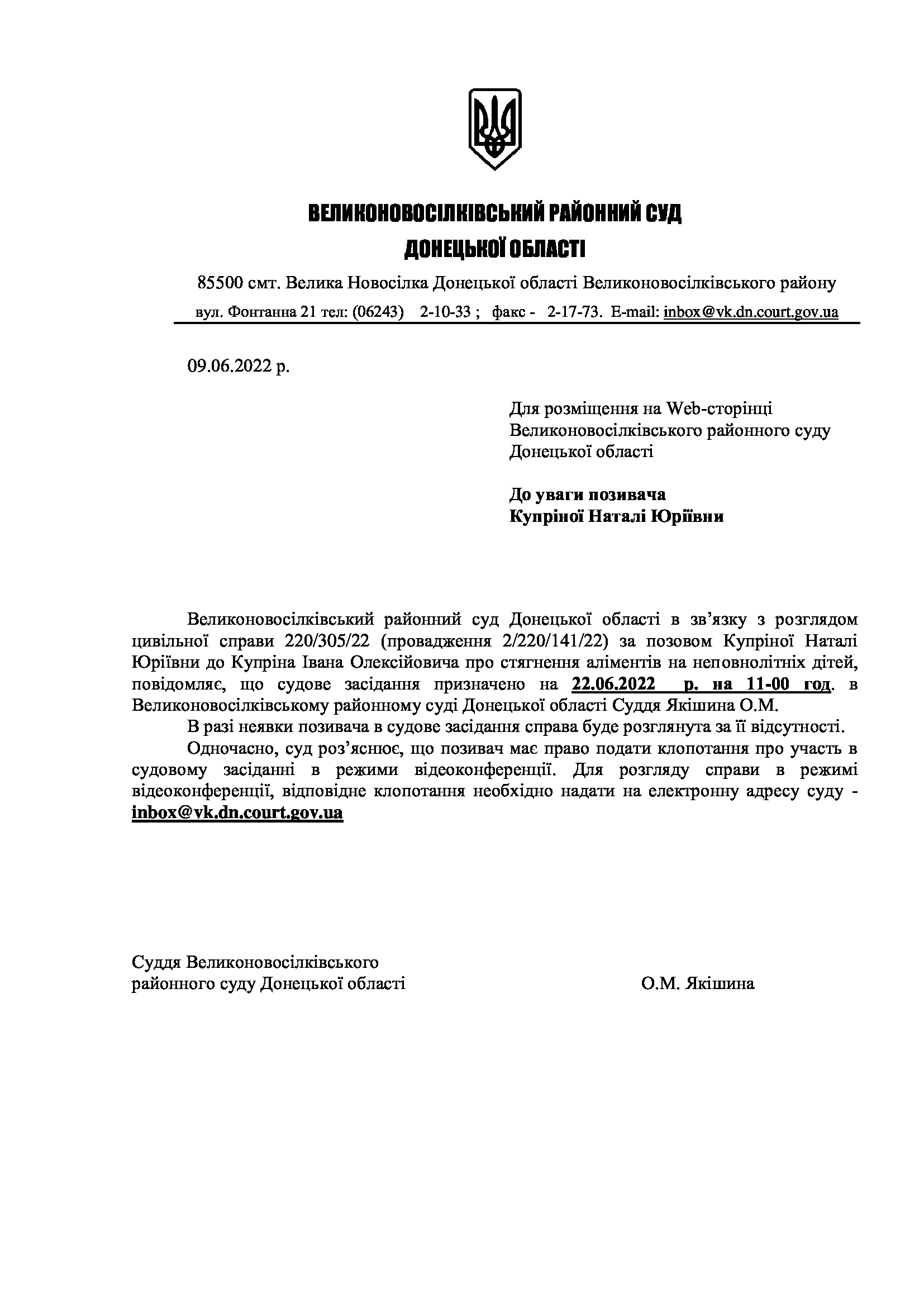 ВЕЛИКОНОВОСІЛКІВСЬКИЙ РАЙОННИЙ СУД
ДОНЕЦЬКОЇ ОБЛАСТІ

85500 смт. Велика Новосілка Донецької області Великоновосілківського району
вул. Фонтанна 21 тел: (06243) 2-10-33 ; факс - 2-17-73. E-mail: inbox@vk.dn.court.gov.ua

09.06.2022 р.

Для розміщення на Web-сторінці
Великоновосілківського районного суду
Донецької області

До уваги позивача
Купріної Наталі Юріївни

Великоновосілківський районний суд Донецької області в зв'язку з розглядом цивільної справи 220/305/22 (провадження 2/220/141/22) за позовом Купріної Наталі Юріївни до Купріна Івана Олексійовича про стягнення аліментів на неповнолітніх дітей, повідомляє, що судове засідання призначено на 22.06.2022 р. на 11-00 год. в Великоновосілківському районному суді Донецької області Суддя Якішина О.М.

В разі неявки позивача в судове засідання справа буде розглянута за її відсутності.

Одночасно, суд роз'яснює, що позивач має право подати клопотання про участь в судовому засіданні в режими відеоконференції. Для розгляду справи в режимі відеоконференції, відповідне клопотання необхідно надати на електронну адресу суду - inbox@vk.dn.court.gov.ua

Суддя Великоновосілківського
районного суду Донецької області О.М. Якішина